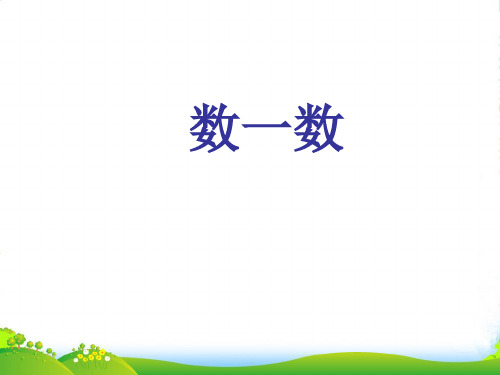 数一数